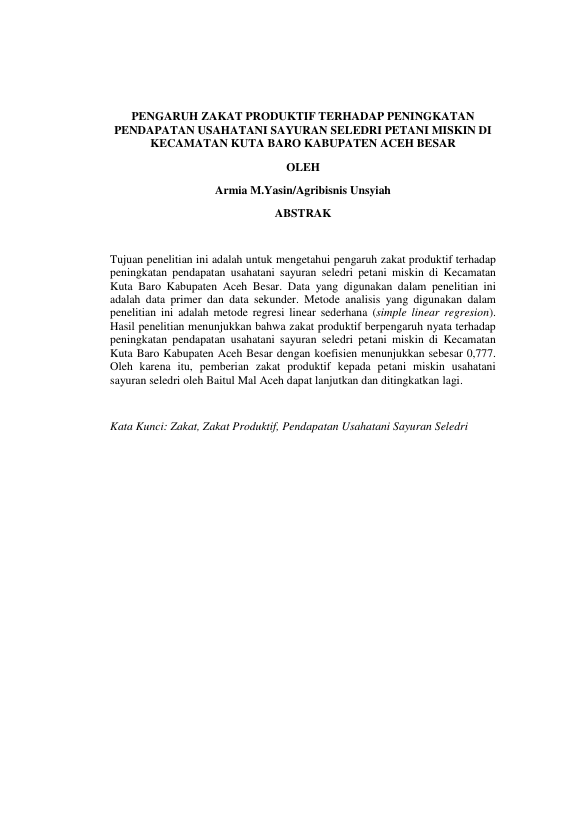 PENGARUH ZAKAT PRODUKTIF TERHADAP PENINGKATAN PENDAPATAN USAHATANI SAYURAN SELEDRI PETANI MISKIN DI KECAMATAN KUTA BARO KABUPATEN ACEH BESAR

OLEH

Armia M.Yasin/Agribisnis Unsyiah

ABSTRAK

Tujuan penelitian ini adalah untuk mengetahui pengaruh zakat produktif terhadap peningkatan pendapatan usahatani sayuran seledri petani miskin di Kecamatan Kuta Baro Kabupaten Aceh Besar. Data yang digunakan dalam penelitian ini adalah data primer dan data sekunder. Metode analisis yang digunakan dalam penelitian ini adalah metode regresi linear sederhana (simple linear regresion). Hasil penelitian menunjukkan bahwa zakat produktif berpengaruh nyata terhadap peningkatan pendapatan usahatani sayuran seledri petani miskin di Kecamatan Kuta Baro Kabupaten Aceh Besar dengan koefisien menunjukkan sebesar 0,777. Oleh karena itu, pemberian zakat produktif kepada petani miskin usahatani sayuran seledri oleh Baitul Mal Aceh dapat lanjutkan dan ditingkatkan lagi.

Kata Kunci: Zakat, Zakat Produktif, Pendapatan Usahatani Sayuran Seledri